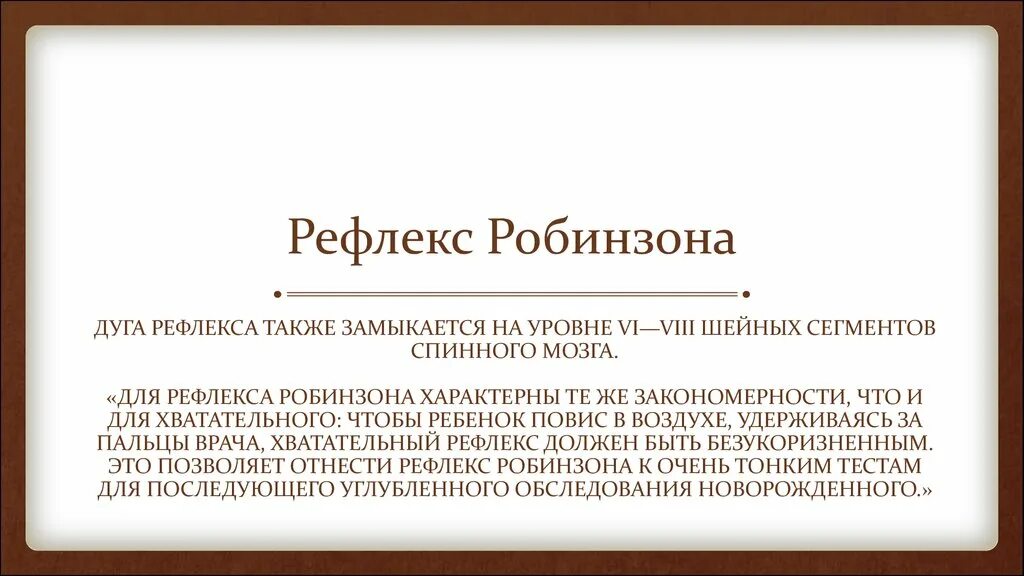 Рефлекс Робинзона

ДУГА РЕФЛЕКСА ТАКЖЕ ЗАМЫКАЕТСЯ НА УРОВНЕ VI—VIII ШЕЙНЫХ СЕГМЕНТОВ СПИННОГО МОЗГА.

«ДЛЯ РЕФЛЕКСА РОБИНЗОНА ХАРАКТЕРНЫ ТЕ ЖЕ ЗАКОНОМЕРНОСТИ, ЧТО И ДЛЯ ХВАТАТЕЛЬНОГО: ЧТОБЫ РЕБЕНОК ПОВИС В ВОЗДУХЕ, УДЕРЖИВАЯСЬ ЗА ПАЛЬЦЫ ВРАЧА, ХВАТАТЕЛЬНЫЙ РЕФЛЕКС ДОЛЖЕН БЫТЬ БЕЗУКОРИЗНЕННЫМ. ЭТО ПОЗВОЛЯЕТ ОТНЕСТИ РЕФЛЕКС РОБИНЗОНА К ОЧЕНЬ ТОНКИМ ТЕСТАМ ДЛЯ ПОСЛЕДУЮЩЕГО УГЛУБЛЕННОГО ОБСЛЕДОВАНИЯ НОВОРОЖДЕННОГО.»